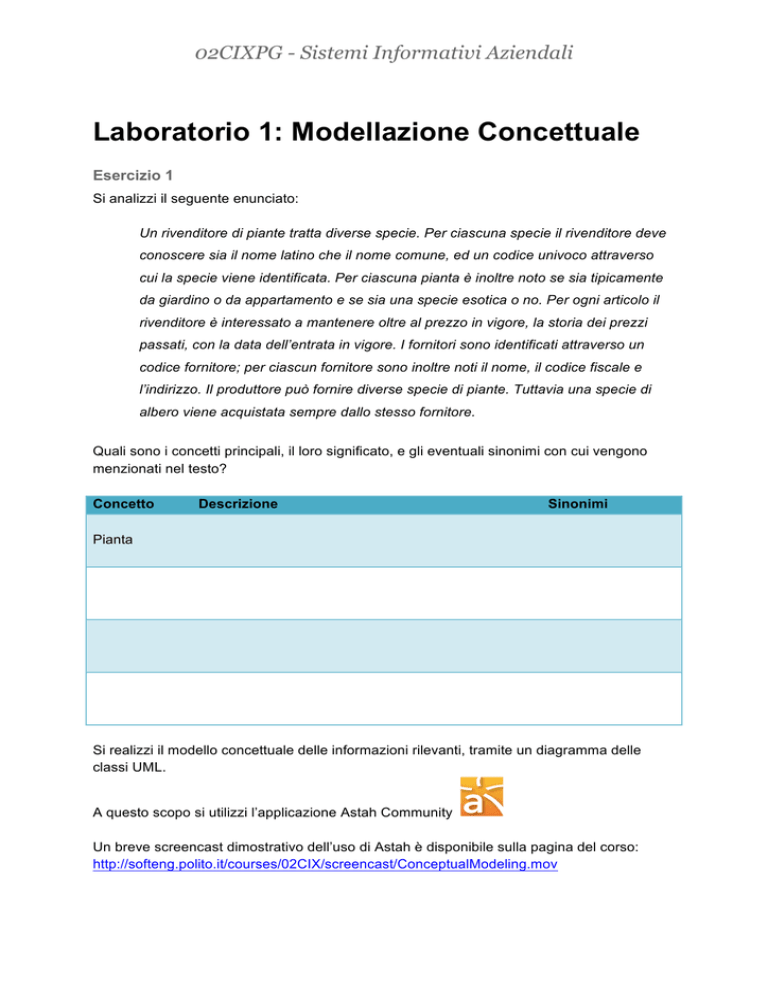 02CIXPG - Sistemi Informativi Aziendali

Laboratorio 1: Modellazione Concettuale

Esercizio 1

Si analizzi il seguente enunciato:

Un rivenditore di piante tratta diverse specie. Per ciascuna specie il rivenditore deve conoscere sia il nome latino che il nome comune, ed un codice univoco attraverso cui la specie viene identificata. Per ciascuna pianta è inoltre noto se sia tipicamente da giardino o da appartamento e se sia una specie esotica o no. Per ogni articolo il rivenditore è interessato a mantenere oltre al prezzo in vigore, la storia dei prezzi passati, con la data dell'entrata in vigore. I fornitori sono identificati attraverso un codice fornitore; per ciascun fornitore sono inoltre noti il nome, il codice fiscale e l'indirizzo. Il produttore può fornire diverse specie di piante. Tuttavia una specie di albero viene acquistata sempre dallo stesso fornitore.

Quali sono i concetti principali, il loro significato, e gli eventuali sinonimi con cui vengono menzionati nel testo?

| Concetto | Descrizione | Sinonimi |
|---|---|---|
| Pianta | | |
| | | |
| | | |
| | | |

Si realizzi il modello concettuale delle informazioni rilevanti, tramite un diagramma delle classi UML.

A questo scopo si utilizzi l'applicazione Astah Community

Un breve screencast dimostrativo dell'uso di Astah è disponibile sulla pagina del corso:
http://softeng.polito.it/courses/02CIX/screencast/ConceptualModeling.mov